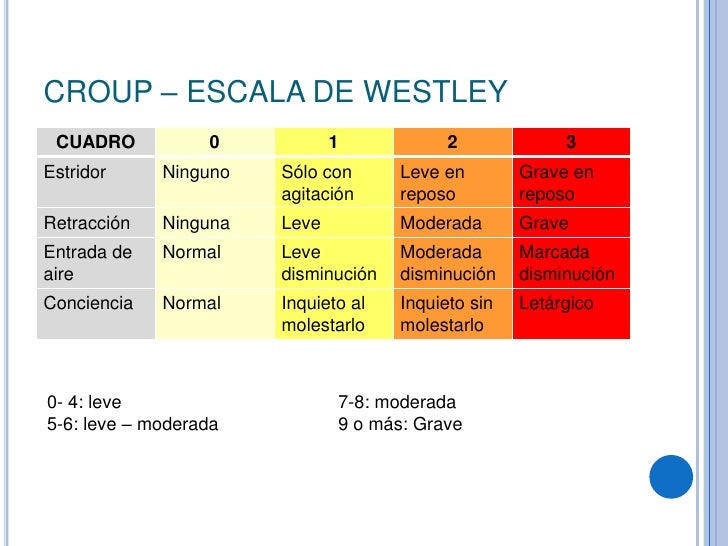 CROUP – ESCALA DE WESTLEY

| CUADRO | 0 | 1 | 2 | 3 |
|---|---|---|---|---|
| Estridor | Ninguno | Sólo con agitación | Leve en reposo | Grave en reposo |
| Retracción | Ninguna | Leve | Moderada | Grave |
| Entrada de aire | Normal | Leve disminución | Moderada disminución | Marcada disminución |
| Conciencia | Normal | Inquieto al molestarlo | Inquieto sin molestarlo | Letárgico |

0- 4: leve
5-6: leve – moderada

7-8: moderada
9 o más: Grave